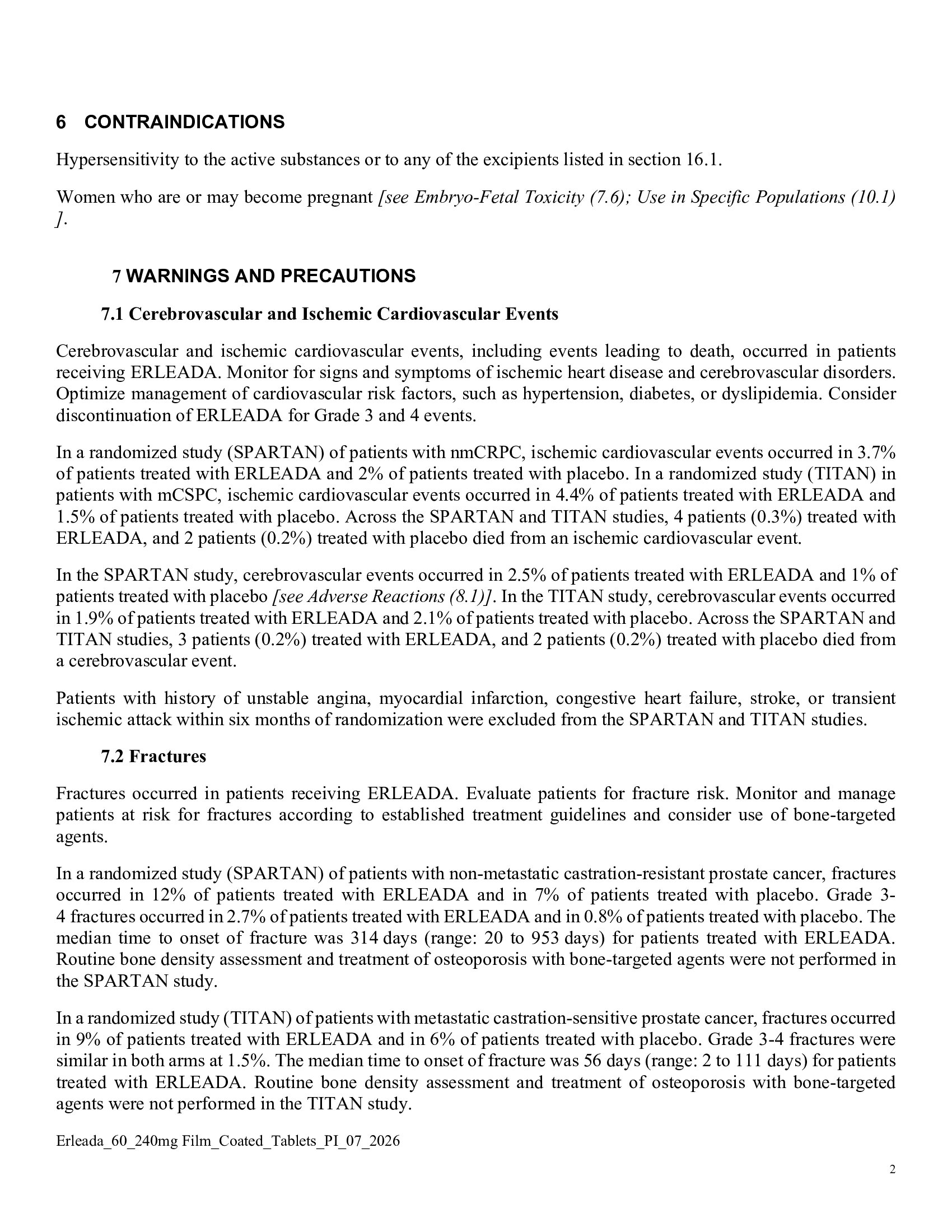 6 CONTRAINDICATIONS

Hypersensitivity to the active substances or to any of the excipients listed in section 16.1.

Women who are or may become pregnant [see Embryo-Fetal Toxicity (7.6); Use in Specific Populations (10.1) ].

7 WARNINGS AND PRECAUTIONS

7.1 Cerebrovascular and Ischemic Cardiovascular Events

Cerebrovascular and ischemic cardiovascular events, including events leading to death, occurred in patients receiving ERLEADA. Monitor for signs and symptoms of ischemic heart disease and cerebrovascular disorders. Optimize management of cardiovascular risk factors, such as hypertension, diabetes, or dyslipidemia. Consider discontinuation of ERLEADA for Grade 3 and 4 events.

In a randomized study (SPARTAN) of patients with nmCRPC, ischemic cardiovascular events occurred in 3.7% of patients treated with ERLEADA and 2% of patients treated with placebo. In a randomized study (TITAN) in patients with mCSPC, ischemic cardiovascular events occurred in 4.4% of patients treated with ERLEADA and 1.5% of patients treated with placebo. Across the SPARTAN and TITAN studies, 4 patients (0.3%) treated with ERLEADA, and 2 patients (0.2%) treated with placebo died from an ischemic cardiovascular event.

In the SPARTAN study, cerebrovascular events occurred in 2.5% of patients treated with ERLEADA and 1% of patients treated with placebo [see Adverse Reactions (8.1)]. In the TITAN study, cerebrovascular events occurred in 1.9% of patients treated with ERLEADA and 2.1% of patients treated with placebo. Across the SPARTAN and TITAN studies, 3 patients (0.2%) treated with ERLEADA, and 2 patients (0.2%) treated with placebo died from a cerebrovascular event.

Patients with history of unstable angina, myocardial infarction, congestive heart failure, stroke, or transient ischemic attack within six months of randomization were excluded from the SPARTAN and TITAN studies.

7.2 Fractures

Fractures occurred in patients receiving ERLEADA. Evaluate patients for fracture risk. Monitor and manage patients at risk for fractures according to established treatment guidelines and consider use of bone-targeted agents.

In a randomized study (SPARTAN) of patients with non-metastatic castration-resistant prostate cancer, fractures occurred in 12% of patients treated with ERLEADA and in 7% of patients treated with placebo. Grade 3-4 fractures occurred in 2.7% of patients treated with ERLEADA and in 0.8% of patients treated with placebo. The median time to onset of fracture was 314 days (range: 20 to 953 days) for patients treated with ERLEADA. Routine bone density assessment and treatment of osteoporosis with bone-targeted agents were not performed in the SPARTAN study.

In a randomized study (TITAN) of patients with metastatic castration-sensitive prostate cancer, fractures occurred in 9% of patients treated with ERLEADA and in 6% of patients treated with placebo. Grade 3-4 fractures were similar in both arms at 1.5%. The median time to onset of fracture was 56 days (range: 2 to 111 days) for patients treated with ERLEADA. Routine bone density assessment and treatment of osteoporosis with bone-targeted agents were not performed in the TITAN study.

Erleada_60_240mg Film_Coated_Tablets_PI_07_2026

2